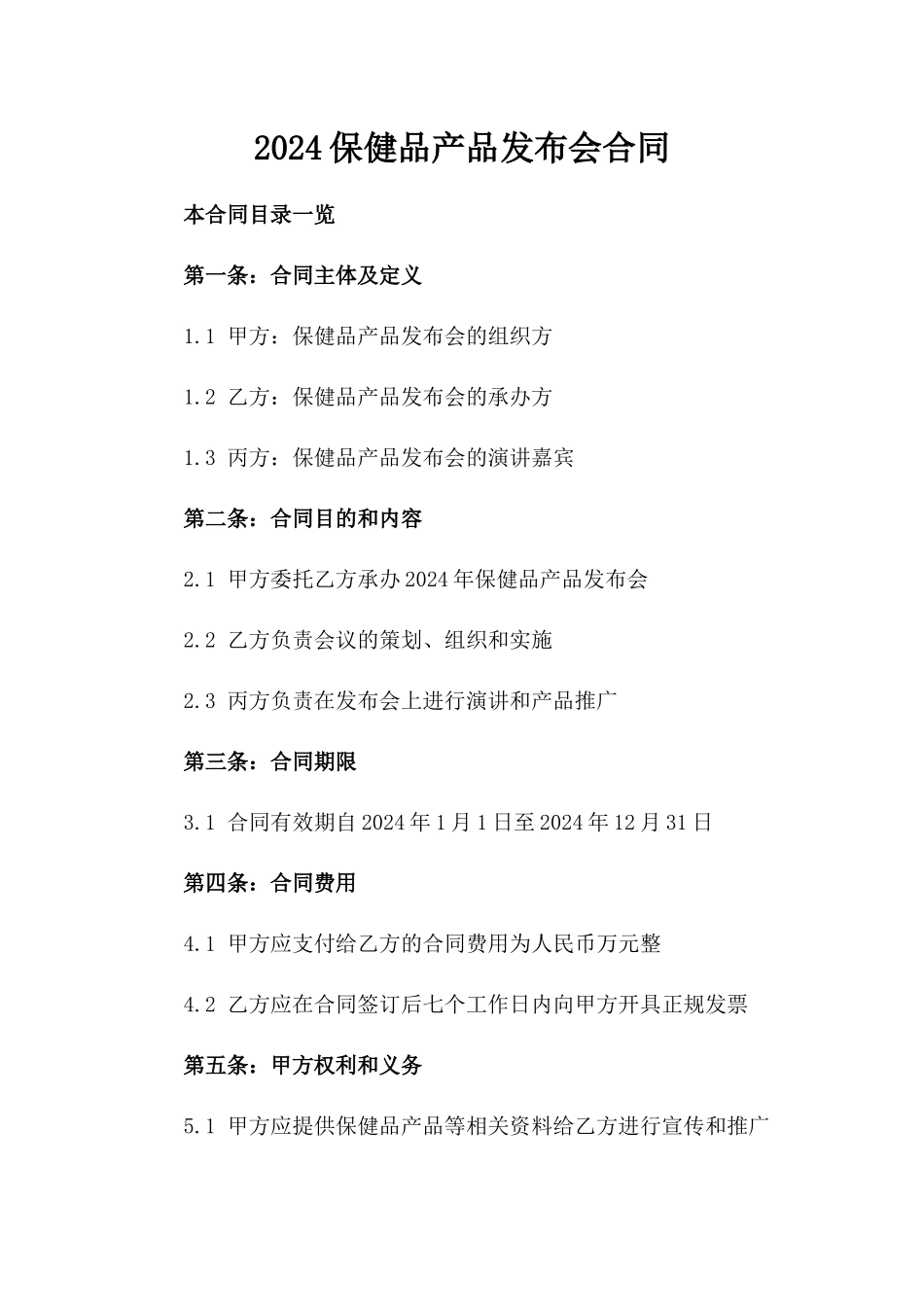 2024保健品产品发布会合同

本合同目录一览

第一条：合同主体及定义

1.1 甲方：保健品产品发布会的组织方

1.2 乙方：保健品产品发布会的承办方

1.3 丙方：保健品产品发布会的演讲嘉宾

第二条：合同目的和内容

2.1 甲方委托乙方承办2024年保健品产品发布会

2.2 乙方负责会议的策划、组织和实施

2.3 丙方负责在发布会上进行演讲和产品推广

第三条：合同期限

3.1 合同有效期自2024年1月1日至2024年12月31日

第四条：合同费用

4.1 甲方应支付给乙方的合同费用为人民币万元整

4.2 乙方应在合同签订后七个工作日内向甲方开具正规发票

第五条：甲方权利和义务

5.1 甲方应提供保健品产品等相关资料给乙方进行宣传和推广